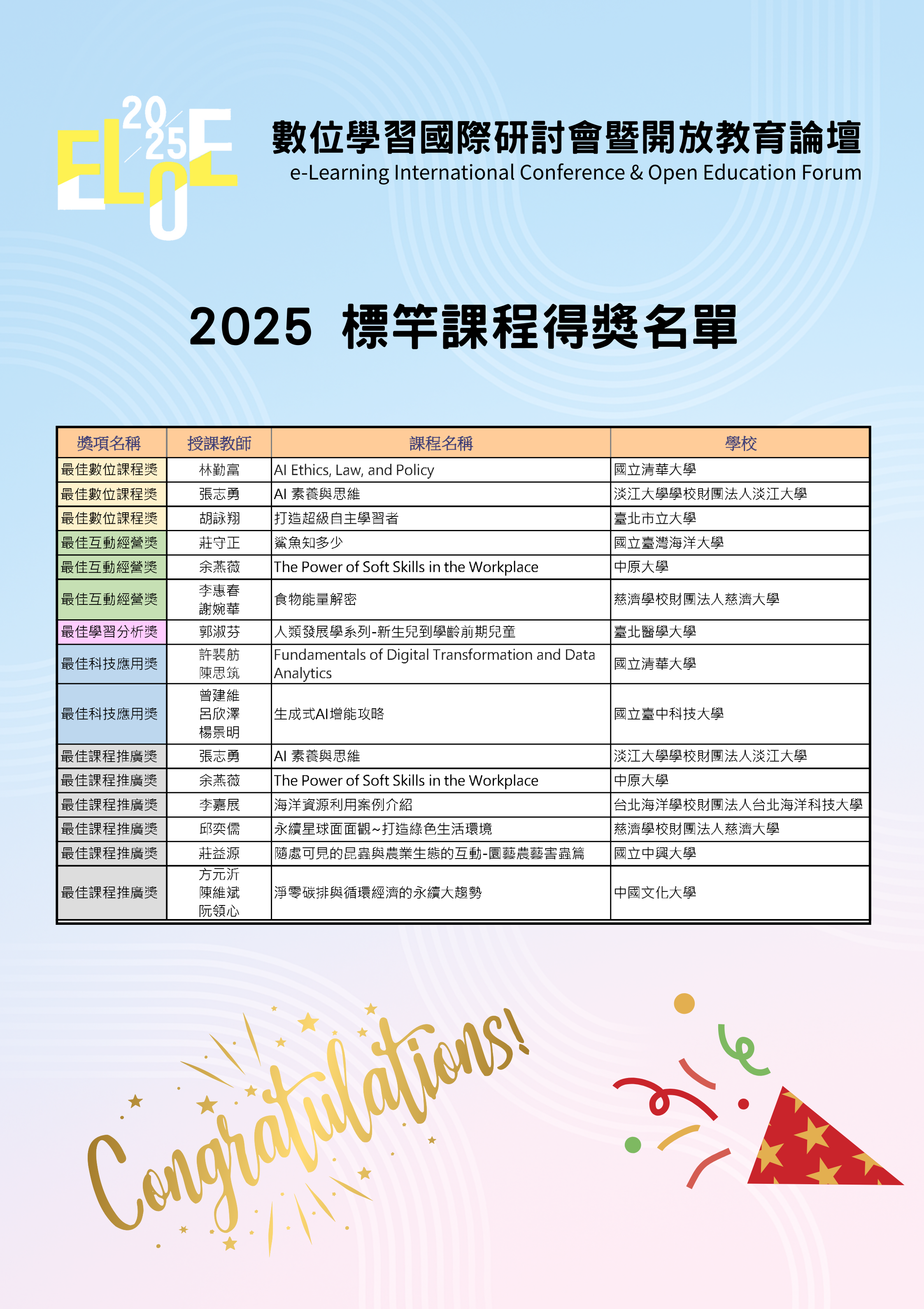 2025 ELOE

數位學習國際研討會暨開放教育論壇
e-Learning International Conference & Open Education Forum

2025 標竿課程得獎名單

| 獎項名稱 | 授課教師 | 課程名稱 | 學校 |
|---|---|---|---|
| 最佳數位課程獎 | 林勤富 | AI Ethics, Law, and Policy | 國立清華大學 |
| 最佳數位課程獎 | 張志勇 | AI 素養與思維 | 淡江大學學校財團法人淡江大學 |
| 最佳數位課程獎 | 胡詠翔 | 打造超級自主學習者 | 臺北市立大學 |
| 最佳互動經營獎 | 莊守正 | 鯊魚知多少 | 國立臺灣海洋大學 |
| 最佳互動經營獎 | 余燕薇 | The Power of Soft Skills in the Workplace | 中原大學 |
| 最佳互動經營獎 | 李惠春 謝婉華 | 食物能量解密 | 慈濟學校財團法人慈濟大學 |
| 最佳學習分析獎 | 郭淑芬 | 人類發展學系列-新生兒到學齡前期兒童 | 臺北醫學大學 |
| 最佳科技應用獎 | 許裴舫 陳思筑 | Fundamentals of Digital Transformation and Data Analytics | 國立清華大學 |
| 最佳科技應用獎 | 曾建維 呂欣澤 楊景明 | 生成式AI增能攻略 | 國立臺中科技大學 |
| 最佳課程推廣獎 | 張志勇 | AI 素養與思維 | 淡江大學學校財團法人淡江大學 |
| 最佳課程推廣獎 | 余燕薇 | The Power of Soft Skills in the Workplace | 中原大學 |
| 最佳課程推廣獎 | 李嘉展 | 海洋資源利用案例介紹 | 台北海洋學校財團法人台北海洋科技大學 |
| 最佳課程推廣獎 | 邱奕儒 | 永續星球面面觀~打造綠色生活環境 | 慈濟學校財團法人慈濟大學 |
| 最佳課程推廣獎 | 莊益源 | 隨處可見的昆蟲與農業生態的互動-園藝農藝害蟲篇 | 國立中興大學 |
| 最佳課程推廣獎 | 方元沂 陳維斌 阮領心 | 淨零碳排與循環經濟的永續大趨勢 | 中國文化大學 |

Congratulations!